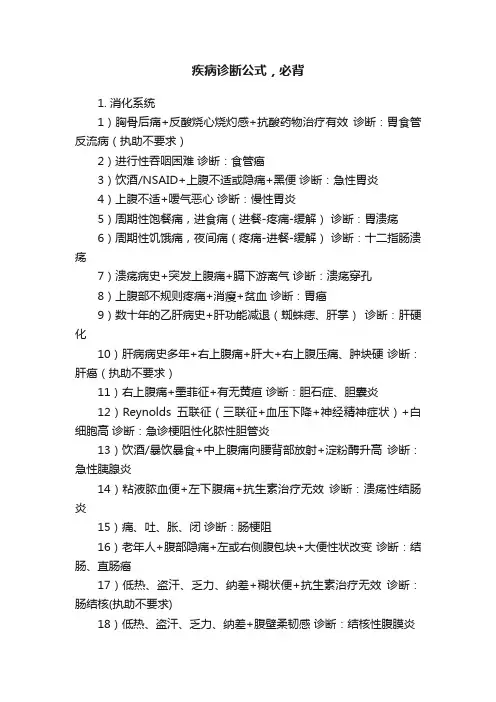 疾病诊断公式，必背

1. 消化系统

1）胸骨后痛+反酸烧心烧灼感+抗酸药物治疗有效 诊断：胃食管反流病（执助不要求）

2）进行性吞咽困难 诊断：食管癌

3）饮酒/NSAID+上腹不适或隐痛+黑便 诊断：急性胃炎

4）上腹不适+嗳气恶心 诊断：慢性胃炎

5）周期性饱餐痛，进食痛（进餐-疼痛-缓解） 诊断：胃溃疡

6）周期性饥饿痛，夜间痛（疼痛-进餐-缓解） 诊断：十二指肠溃疡

7）溃疡病史+突发上腹痛+膈下游离气 诊断：溃疡穿孔

8）上腹部不规则疼痛+消瘦+贫血 诊断：胃癌

9）数十年的乙肝病史+肝功能减退（蜘蛛痣、肝掌） 诊断：肝硬化

10）肝病病史多年+右上腹痛+肝大+右上腹压痛、肿块硬 诊断：肝癌（执助不要求）

11）右上腹痛+墨菲征+有无黄疸 诊断：胆石症、胆囊炎

12）Reynolds 五联征（三联征+血压下降+神经精神症状）+白细胞高 诊断：急诊梗阻性化脓性胆管炎

13）饮酒/暴饮暴食+中上腹痛向腰背部放射+淀粉酶升高 诊断：急性胰腺炎

14）粘液脓血便+左下腹痛+抗生素治疗无效 诊断：溃疡性结肠炎

15）痛、吐、胀、闭 诊断：肠梗阻

16）老年人+腹部隐痛+左或右侧腹包块+大便性状改变 诊断：结肠、直肠癌

17）低热、盗汗、乏力、纳差+糊状便+抗生素治疗无效 诊断：肠结核(执助不要求)

18）低热、盗汗、乏力、纳差+腹壁柔韧感 诊断：结核性腹膜炎